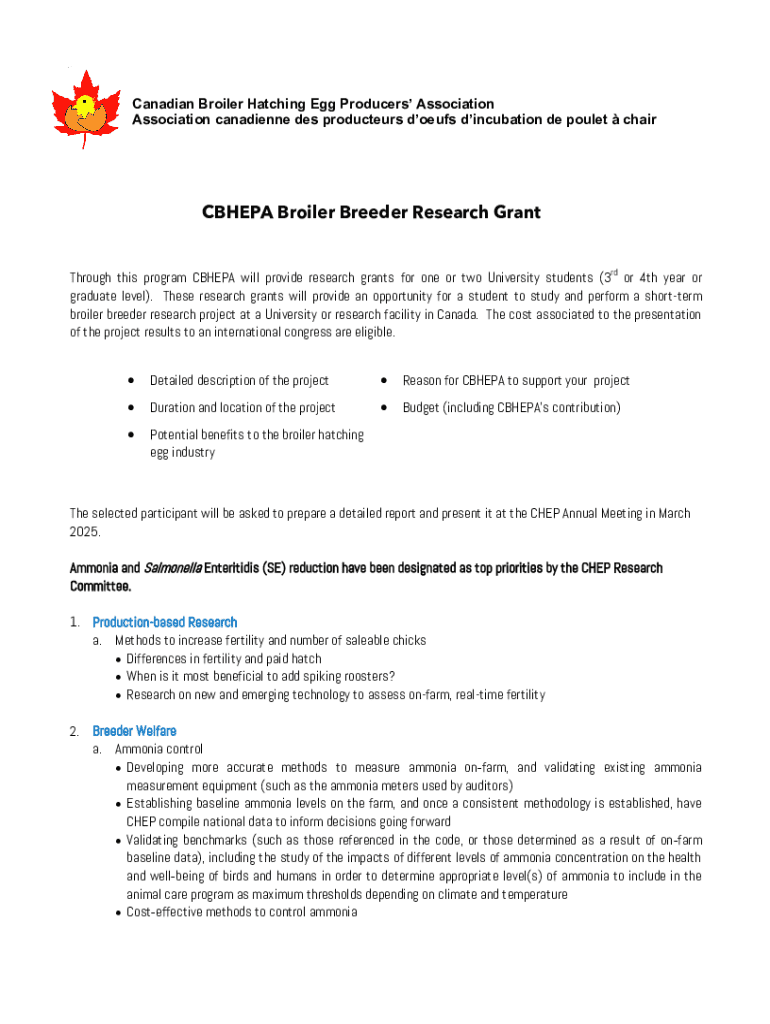 Canadian Broiler Hatching Egg Producers' Association
Association canadienne des producteurs d'oeufs d'incubation de poulet à chair

CBHEPA Broiler Breeder Research Grant

Through this program CBHEPA will provide research grants for one or two University students ($3^{rd}$ or 4th year or graduate level). These research grants will provide an opportunity for a student to study and perform a short-term broiler breeder research project at a University or research facility in Canada. The cost associated to the presentation of the project results to an international congress are eligible.

• Detailed description of the project
• Duration and location of the project
• Potential benefits to the broiler hatching egg industry
• Reason for CBHEPA to support your project
• Budget (including CBHEPA's contribution)

The selected participant will be asked to prepare a detailed report and present it at the CHEP Annual Meeting in March 2025.

Ammonia and Salmonella Enteritidis (SE) reduction have been designated as top priorities by the CHEP Research Committee.

1. Production-based Research
a. Methods to increase fertility and number of saleable chicks
• Differences in fertility and paid hatch
• When is it most beneficial to add spiking roosters?
• Research on new and emerging technology to assess on-farm, real-time fertility

2. Breeder Welfare
a. Ammonia control
• Developing more accurate methods to measure ammonia on-farm, and validating existing ammonia measurement equipment (such as the ammonia meters used by auditors)
• Establishing baseline ammonia levels on the farm, and once a consistent methodology is established, have CHEP compile national data to inform decisions going forward
• Validating benchmarks (such as those referenced in the code, or those determined as a result of on-farm baseline data), including the study of the impacts of different levels of ammonia concentration on the health and well-being of birds and humans in order to determine appropriate level(s) of ammonia to include in the animal care program as maximum thresholds depending on climate and temperature
• Cost-effective methods to control ammonia